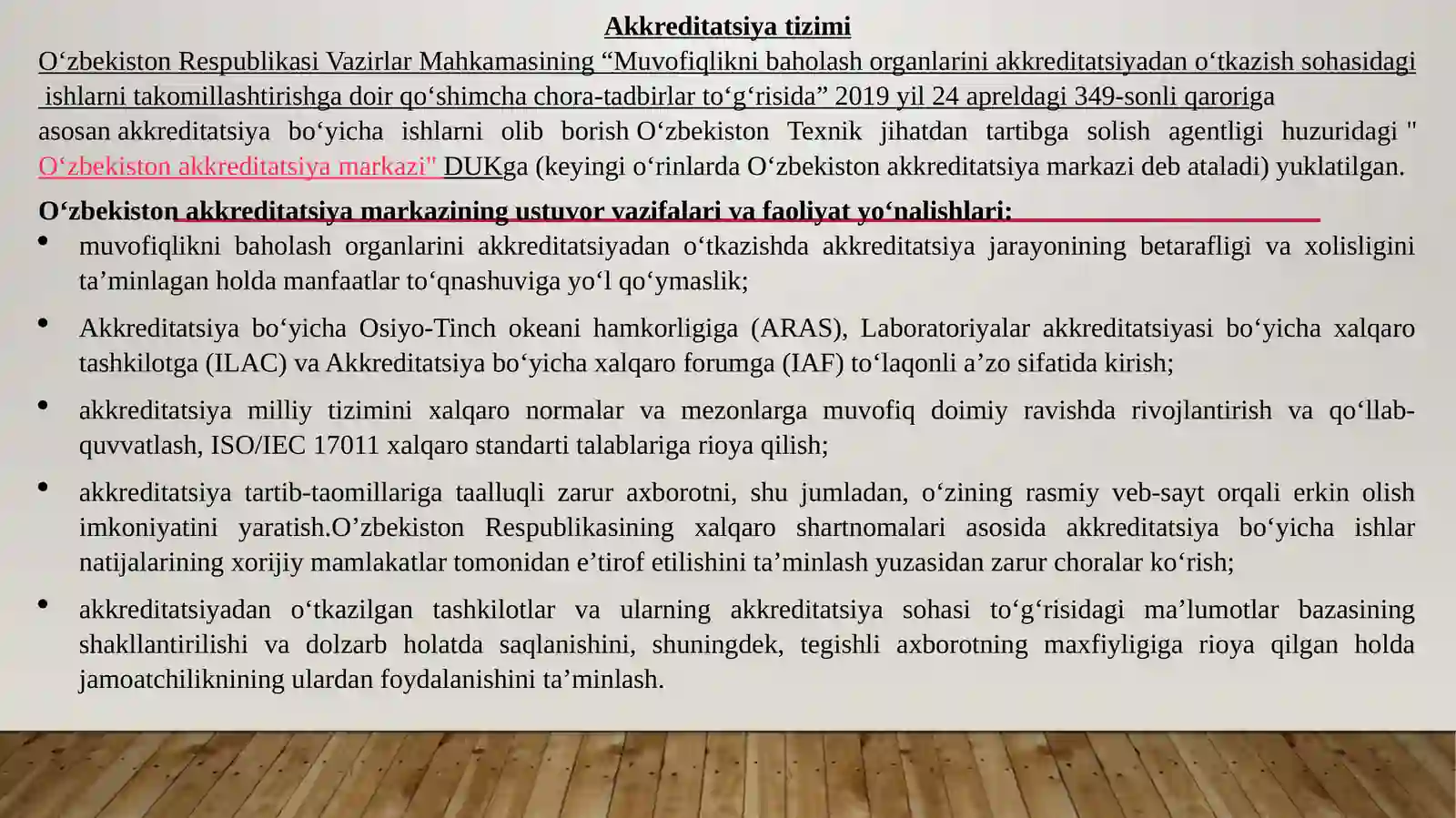 Akkreditatsiya tizimi

O‘zbekiston Respublikasi Vazirlar Mahkamasining “Muvofiqlikni baholash organlarini akkreditatsiyadan o‘tkazish sohasidagi ishlarni takomillashtirishga doir qo‘shimcha chora-tadbirlar to‘g‘risida” 2019 yil 24 apreldagi 349-sonli qaroriga asosan akkreditatsiya bo‘yicha ishlarni olib borish O‘zbekiston Texnik jihatdan tartibga solish agentligi huzuridagi " O‘zbekiston akkreditatsiya markazi" DUKga (keyingi o‘rinlarda O‘zbekiston akkreditatsiya markazi deb ataladi) yuklatilgan.

O‘zbekiston akkreditatsiya markazining ustuvor vazifalari va faoliyat yo‘nalishlari:

• muvofiqlikni baholash organlarini akkreditatsiyadan o‘tkazishda akkreditatsiya jarayonining betarafligi va xolisligini ta’minlagan holda manfaatlar to‘qnashuviga yo‘l qo‘ymaslik;

• Akkreditatsiya bo‘yicha Osiyo-Tinch okeani hamkorligiga (ARAS), Laboratoriyalar akkreditatsiyasi bo‘yicha xalqaro tashkilotga (ILAC) va Akkreditatsiya bo‘yicha xalqaro forumga (IAF) to‘laqonli a’zo sifatida kirish;

• akkreditatsiya milliy tizimini xalqaro normalar va mezonlarga muvofiq doimiy ravishda rivojlantirish va qo‘llab-quvvatlash, ISO/IEC 17011 xalqaro standarti talablariga rioya qilish;

• akkreditatsiya tartib-taomillariga taalluqli zarur axborotni, shu jumladan, o‘zining rasmiy veb-sayt orqali erkin olish imkoniyatini yaratish.O’zbekiston Respublikasining xalqaro shartnomalari asosida akkreditatsiya bo‘yicha ishlar natijalarining xorijiy mamlakatlar tomonidan e’tirof etilishini ta’minlash yuzasidan zarur choralar ko‘rish;

• akkreditatsiyadan o‘tkazilgan tashkilotlar va ularning akkreditatsiya sohasi to‘g‘risidagi ma’lumotlar bazasining shakllantirilishi va dolzarb holatda saqlanishini, shuningdek, tegishli axborotning maxfiyligiga rioya qilgan holda jamoatchilikning ulardan foydalanishini ta’minlash.